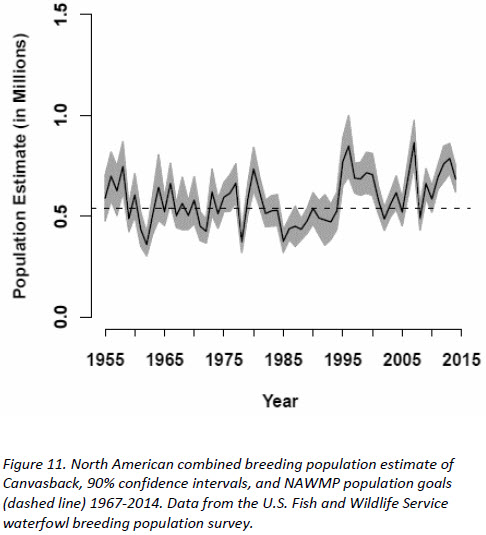 Population Estimate (in Millions)

1.5
1.0
0.5
0.0

1955 1965 1975 1985 1995 2005 2015

Year

Figure 11. North American combined breeding population estimate of Canvasback, 90% confidence intervals, and NAWMP population goals (dashed line) 1967-2014. Data from the U.S. Fish and Wildlife Service waterfowl breeding population survey.